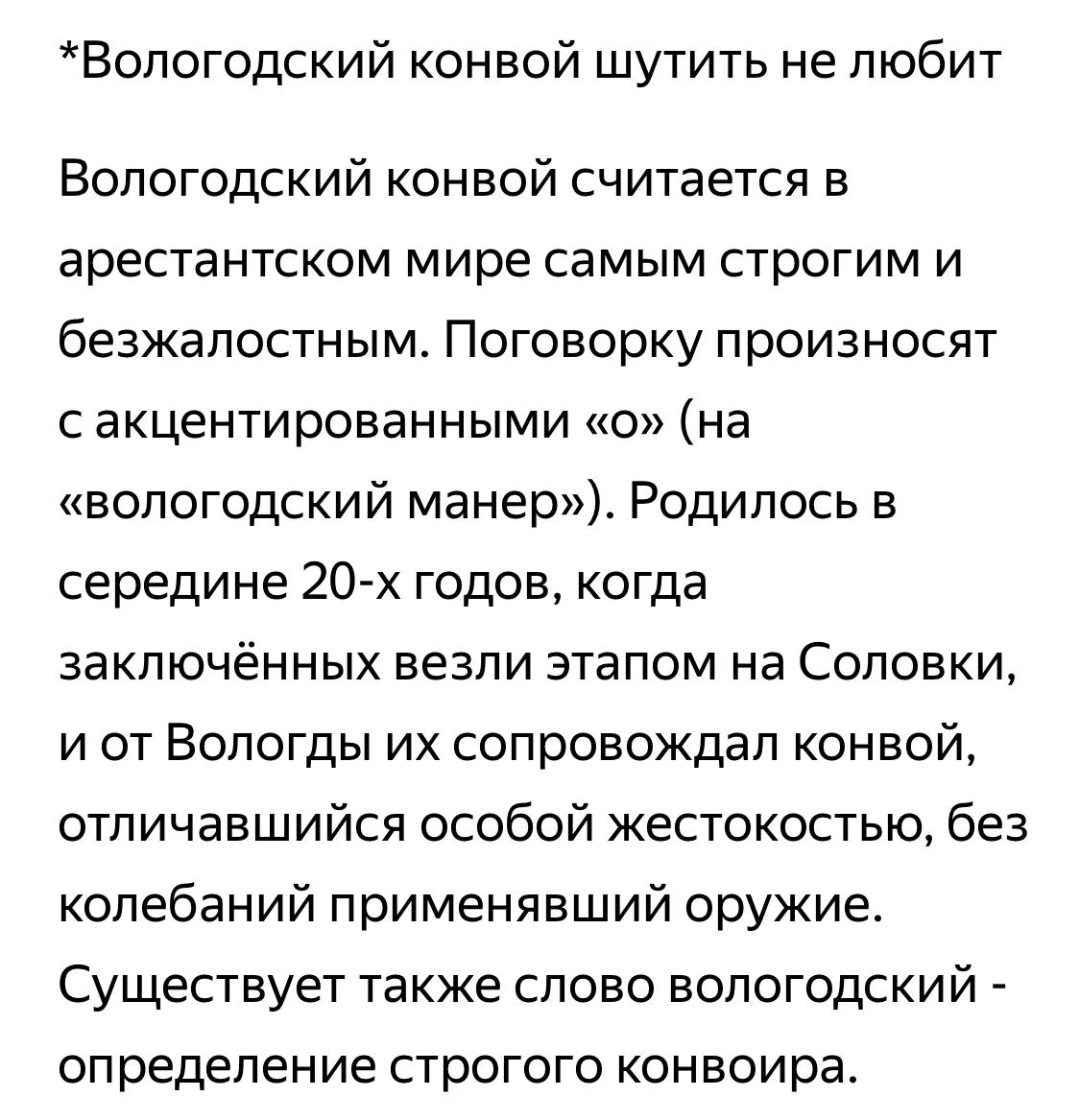 *Вологодский конвой шутить не любит

Вологодский конвой считается в арестантском мире самым строгим и безжалостным. Поговорку произносят с акцентированными «о» (на «вологодский манер»). Родилось в середине 20-х годов, когда заключённых везли этапом на Соловки, и от Вологды их сопровождал конвой, отличавшийся особой жестокостью, без колебаний применявший оружие. Существует также слово вологодский - определение строгого конвоира.